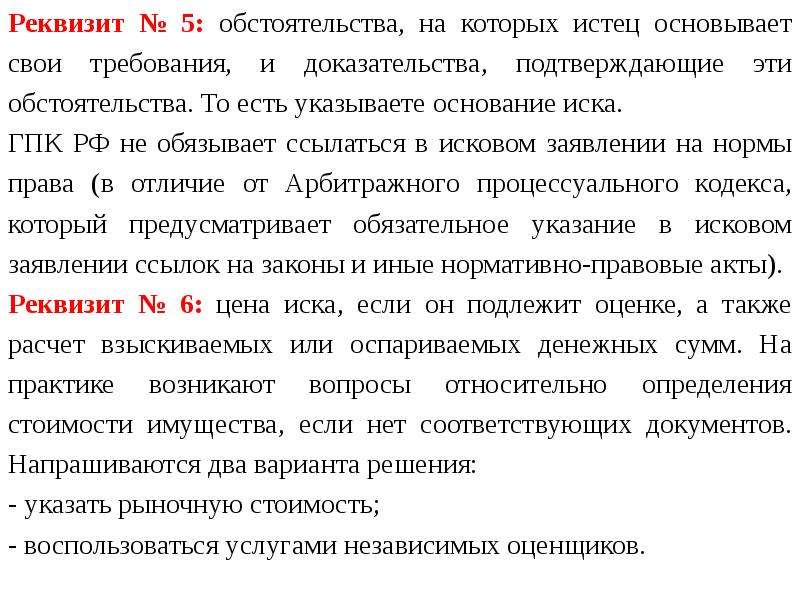 Реквизит № 5: обстоятельства, на которых истец основывает свои требования, и доказательства, подтверждающие эти обстоятельства. То есть указываете основание иска.
ГПК РФ не обязывает ссылаться в исковом заявлении на нормы права (в отличие от Арбитражного процессуального кодекса, который предусматривает обязательное указание в исковом заявлении ссылок на законы и иные нормативно-правовые акты).
Реквизит № 6: цена иска, если он подлежит оценке, а также расчет взыскиваемых или оспариваемых денежных сумм. На практике возникают вопросы относительно определения стоимости имущества, если нет соответствующих документов. Напрашиваются два варианта решения:
- указать рыночную стоимость;
- воспользоваться услугами независимых оценщиков.